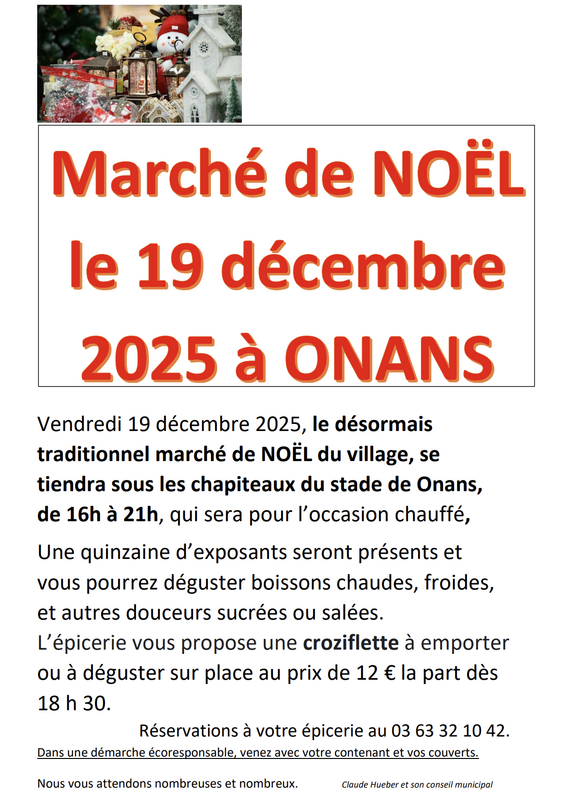 Marché de NOËL le 19 décembre 2025 à ONANS

Vendredi 19 décembre 2025, le désormais traditionnel marché de NOËL du village, se tiendra sous les chapiteaux du stade de Onans, de 16h à 21h, qui sera pour l'occasion chauffé,

Une quinzaine d'exposants seront présents et vous pourrez déguster boissons chaudes, froides, et autres douceurs sucrées ou salées.
L'épicerie vous propose une croziflette à emporter ou à déguster sur place au prix de 12 € la part dès 18 h 30.

Réservations à votre épicerie au 03 63 32 10 42.

Dans une démarche écoresponsable, venez avec votre contenant et vos couverts.

Nous vous attendons nombreuses et nombreux.

Claude Hueber et son conseil municipal